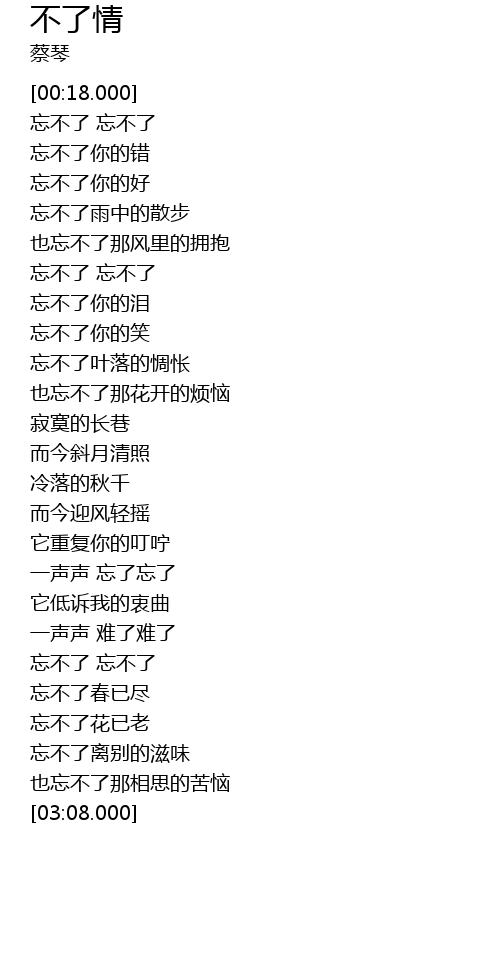 不了情
蔡琴

[00:18.000]
忘不了 忘不了
忘不了你的错
忘不了你的好
忘不了雨中的散步
也忘不了那风里的拥抱
忘不了 忘不了
忘不了你的泪
忘不了你的笑
忘不了叶落的惆怅
也忘不了那花开的烦恼
寂寞的长巷
而今斜月清照
冷落的秋千
而今迎风轻摇
它重复你的叮咛
一声声 忘了忘了
它低诉我的衷曲
一声声 难了难了
忘不了 忘不了
忘不了春已尽
忘不了花已老
忘不了离别的滋味
也忘不了那相思的苦恼
[03:08.000]